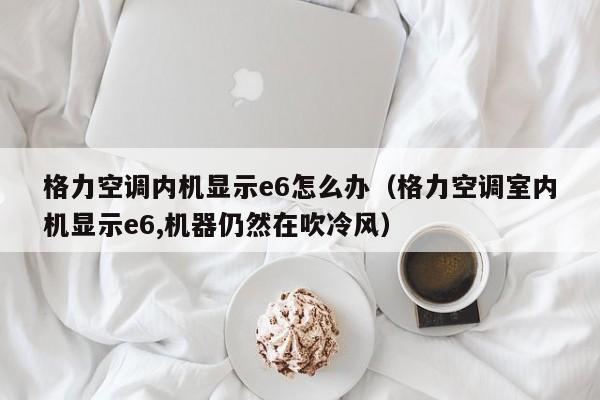 格力空调内机显示e6怎么办（格力空调室内机显示e6,机器仍然在吹冷风）